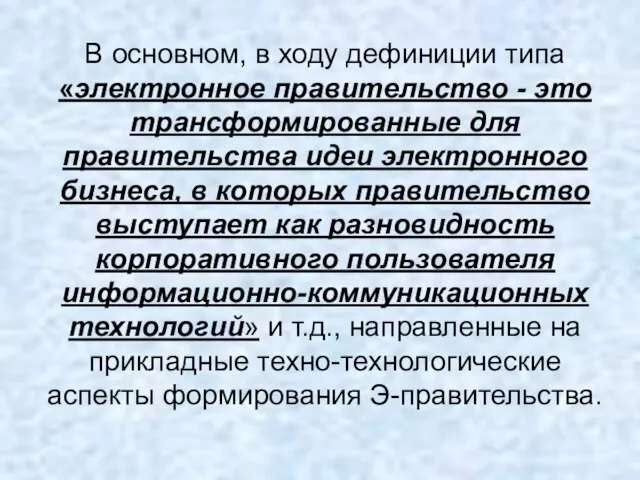 В основном, в ходу дефиниции типа «электронное правительство - это трансформированные для правительства идеи электронного бизнеса, в которых правительство выступает как разновидность корпоративного пользователя информационно-коммуникационных технологий» и т.д., направленные на прикладные техно-технологические аспекты формирования Э-правительства.